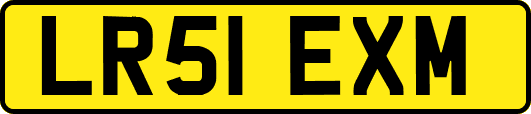 LR51 EXM